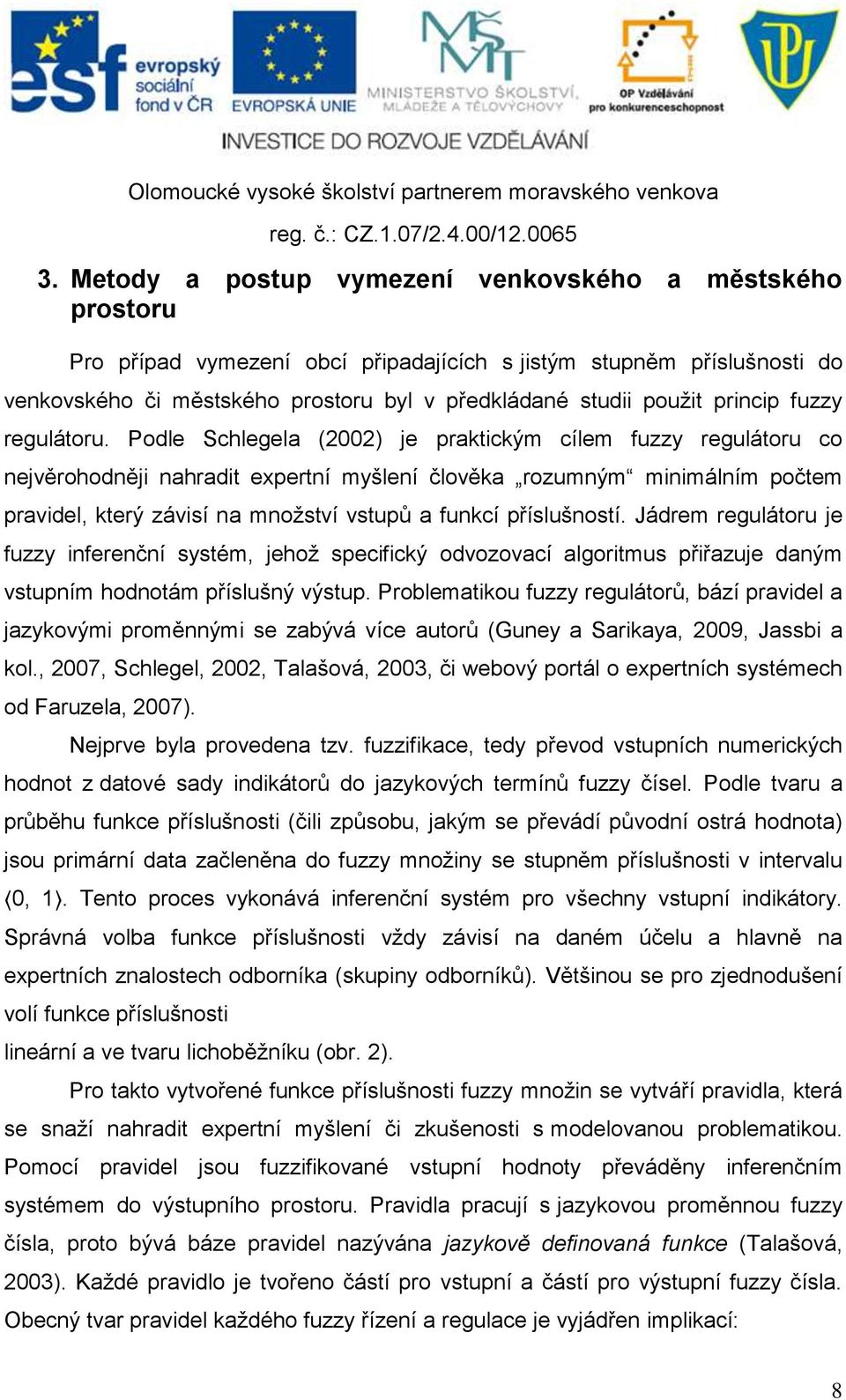 esf evropský sociální fond v ČR

EVROPSKÁ UNIE

MŠMT MINISTERSTVO ŠKOLSTVÍ, MLÁDEŽE A TĚLOVÝCHOVY

OP Vzdělávání pro konkurenceschopnost

INVESTICE DO ROZVOJE VZDĚLÁVÁNÍ

Olomoucké vysoké školství partnerem moravského venkova

reg. č.: CZ.1.07/2.4.00/12.0065

3. Metody a postup vymezení venkovského a městského prostoru

Pro případ vymezení obcí připadajících s jistým stupněm příslušnosti do venkovského či městského prostoru byl v předkládané studii použit princip fuzzy regulátoru. Podle Schlegela (2002) je praktickým cílem fuzzy regulátoru co nejvěrohodněji nahradit expertní myšlení člověka „rozumným“ minimálním počtem pravidel, který závisí na množství vstupů a funkcí příslušností. Jádrem regulátoru je fuzzy inferenční systém, jehož specifický odvozovací algoritmus přiřazuje daným vstupním hodnotám příslušný výstup. Problematikou fuzzy regulátorů, bází pravidel a jazykovými proměnnými se zabývá více autorů (Guney a Sarikaya, 2009, Jassbi a kol., 2007, Schlegel, 2002, Talašová, 2003, či webový portál o expertních systémech od Faruzela, 2007).

Nejprve byla provedena tzv. fuzzifikace, tedy převod vstupních numerických hodnot z datové sady indikátorů do jazykových termínů fuzzy čísel. Podle tvaru a průběhu funkce příslušnosti (čili způsobu, jakým se převádí původní ostrá hodnota) jsou primární data začleněna do fuzzy množiny se stupněm příslušnosti v intervalu ⟨0, 1⟩. Tento proces vykonává inferenční systém pro všechny vstupní indikátory. Správná volba funkce příslušnosti vždy závisí na daném účelu a hlavně na expertních znalostech odborníka (skupiny odborníků). Většinou se pro zjednodušení volí funkce příslušnosti

lineární a ve tvaru lichoběžníku (obr. 2).

Pro takto vytvořené funkce příslušnosti fuzzy množin se vytváří pravidla, která se snaží nahradit expertní myšlení či zkušenosti s modelovanou problematikou. Pomocí pravidel jsou fuzzifikované vstupní hodnoty převáděny inferenčním systémem do výstupního prostoru. Pravidla pracují s jazykovou proměnnou fuzzy čísla, proto bývá báze pravidel nazývána jazykově definovaná funkce (Talašová, 2003). Každé pravidlo je tvořeno částí pro vstupní a částí pro výstupní fuzzy čísla. Obecný tvar pravidel každého fuzzy řízení a regulace je vyjádřen implikací:

8